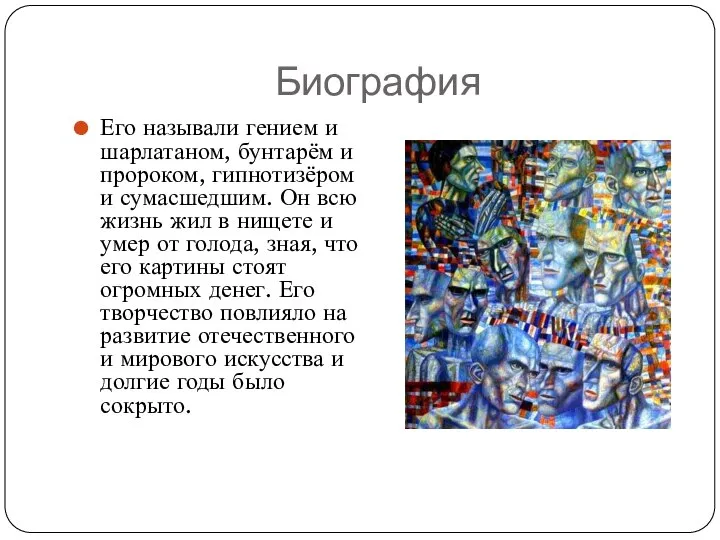 Биография

Его называли гением и шарлатаном, бунтарём и пророком, гипнотизёром и сумасшедшим. Он всю жизнь жил в нищете и умер от голода, зная, что его картины стоят огромных денег. Его творчество повлияло на развитие отечественного и мирового искусства и долгие годы было сокрыто.